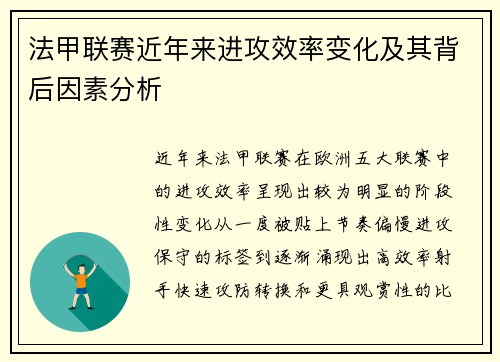 法甲联赛近年来进攻效率变化及其背后因素分析

近年来法甲联赛在欧洲五大联赛中的进攻效率呈现出较为明显的阶段性变化从一度被贴上节奏偏慢进攻保守的标签到逐渐涌现出高效率射手快速攻防转换和更具观赏性的比